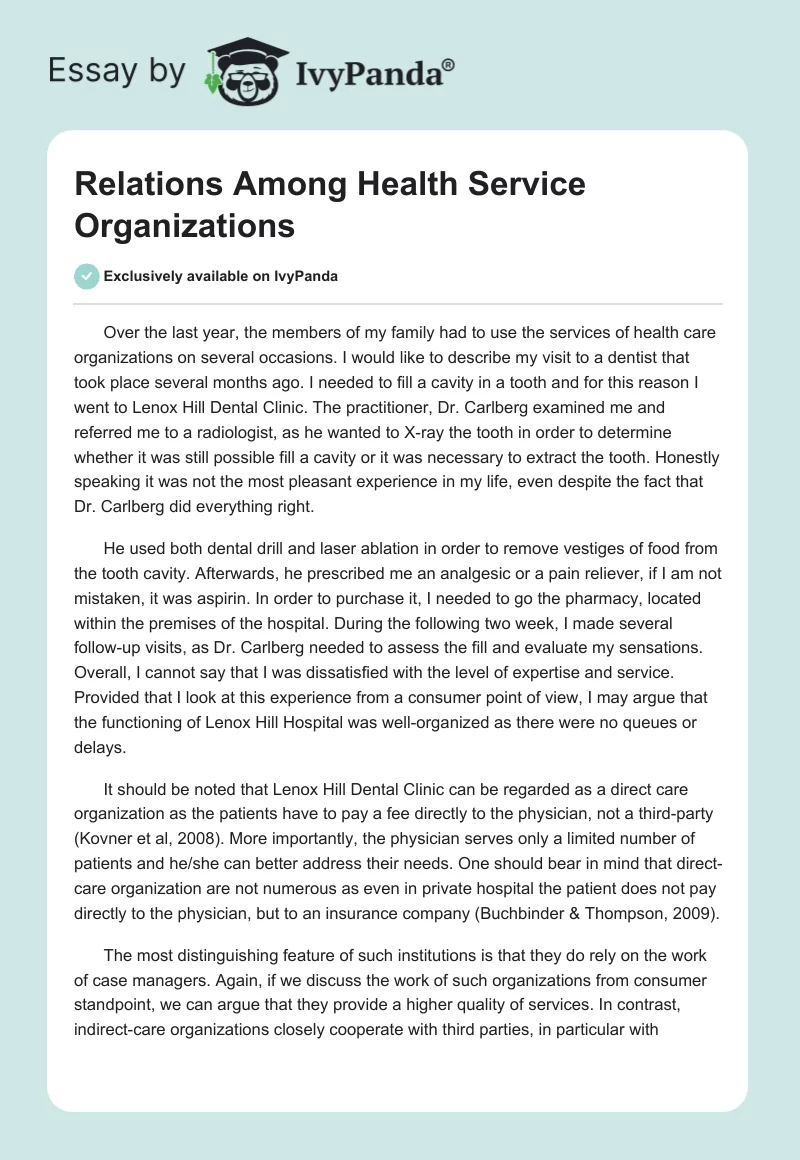 Essay by IvyPanda®

Relations Among Health Service Organizations

Exclusively available on IvyPanda

Over the last year, the members of my family had to use the services of health care organizations on several occasions. I would like to describe my visit to a dentist that took place several months ago. I needed to fill a cavity in a tooth and for this reason I went to Lenox Hill Dental Clinic. The practitioner, Dr. Carlberg examined me and referred me to a radiologist, as he wanted to X-ray the tooth in order to determine whether it was still possible fill a cavity or it was necessary to extract the tooth. Honestly speaking it was not the most pleasant experience in my life, even despite the fact that Dr. Carlberg did everything right.

He used both dental drill and laser ablation in order to remove vestiges of food from the tooth cavity. Afterwards, he prescribed me an analgesic or a pain reliever, if I am not mistaken, it was aspirin. In order to purchase it, I needed to go the pharmacy, located within the premises of the hospital. During the following two week, I made several follow-up visits, as Dr. Carlberg needed to assess the fill and evaluate my sensations. Overall, I cannot say that I was dissatisfied with the level of expertise and service. Provided that I look at this experience from a consumer point of view, I may argue that the functioning of Lenox Hill Hospital was well-organized as there were no queues or delays.

It should be noted that Lenox Hill Dental Clinic can be regarded as a direct care organization as the patients have to pay a fee directly to the physician, not a third-party (Kovner et al, 2008). More importantly, the physician serves only a limited number of patients and he/she can better address their needs. One should bear in mind that direct-care organization are not numerous as even in private hospital the patient does not pay directly to the physician, but to an insurance company (Buchbinder & Thompson, 2009).

The most distinguishing feature of such institutions is that they do rely on the work of case managers. Again, if we discuss the work of such organizations from consumer standpoint, we can argue that they provide a higher quality of services. In contrast, indirect-care organizations closely cooperate with third parties, in particular with